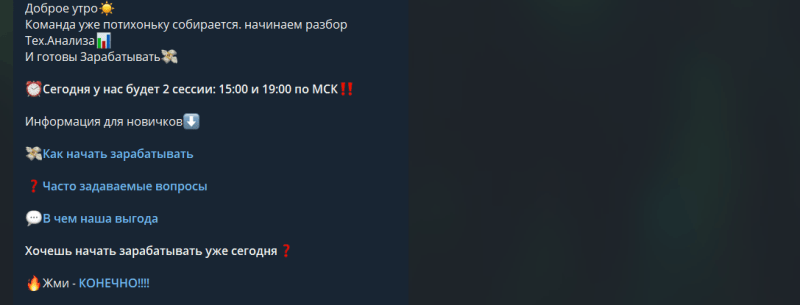 Доброе утро☀️
Команда уже потихоньку собирается. начинаем разбор Тех.Анализа📊
И готовы Зарабатывать💸

⏰Сегодня у нас будет 2 сессии: 15:00 и 19:00 по МСК‼️

Информация для новичков⬇️

💸Как начать зарабатывать

❓Часто задаваемые вопросы

💬В чем наша выгода

Хочешь начать зарабатывать уже сегодня❓

🔥Жми - КОНЕЧНО!!!!